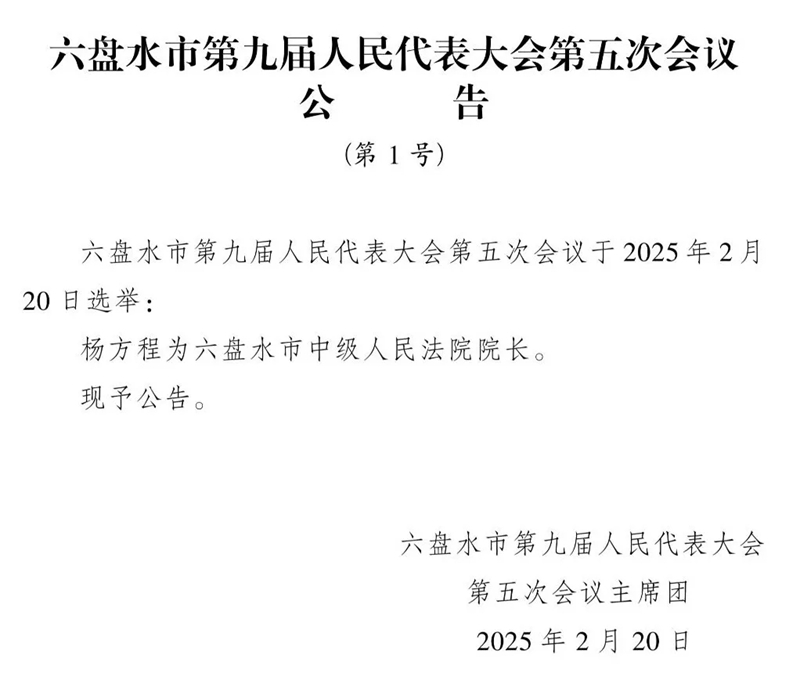 六盘水市第九届人民代表大会第五次会议
公　　告
（第 1 号）

六盘水市第九届人民代表大会第五次会议于 2025 年 2 月 20 日选举：

杨方程为六盘水市中级人民法院院长。

现予公告。

六盘水市第九届人民代表大会
第五次会议主席团
2025 年 2 月 20 日